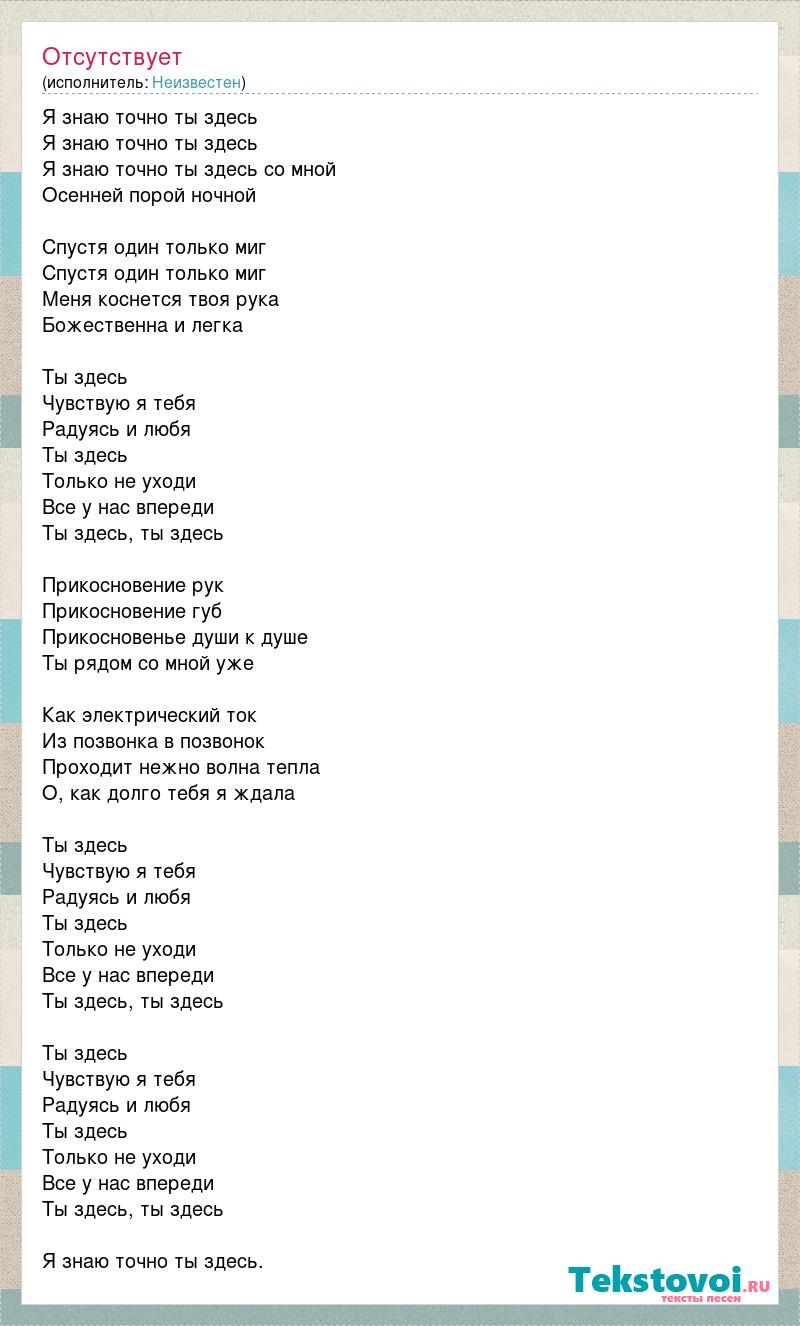 Отсутствует
(исполнитель: Неизвестен)

Я знаю точно ты здесь
Я знаю точно ты здесь
Я знаю точно ты здесь со мной
Осенней порой ночной

Спустя один только миг
Спустя один только миг
Меня коснется твоя рука
Божественна и легка

Ты здесь
Чувствую я тебя
Радуясь и любя
Ты здесь
Только не уходи
Все у нас впереди
Ты здесь, ты здесь

Прикосновение рук
Прикосновение губ
Прикосновенье души к душе
Ты рядом со мной уже

Как электрический ток
Из позвонка в позвонок
Проходит нежно волна тепла
О, как долго тебя я ждала

Ты здесь
Чувствую я тебя
Радуясь и любя
Ты здесь
Только не уходи
Все у нас впереди
Ты здесь, ты здесь

Ты здесь
Чувствую я тебя
Радуясь и любя
Ты здесь
Только не уходи
Все у нас впереди
Ты здесь, ты здесь

Я знаю точно ты здесь.

Tekstovoi.RU
тексты песен